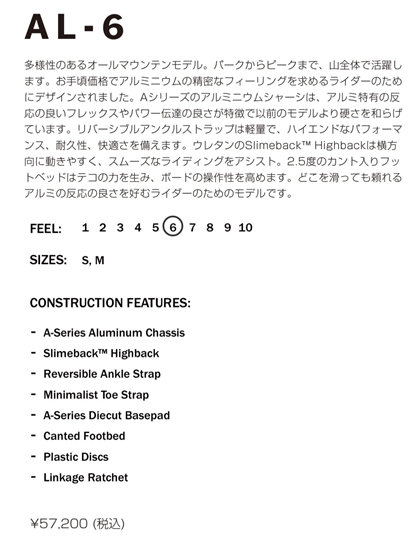 AL-6

多様性のあるオールマウンテンモデル。パークからピークまで、山全体で活躍します。お手頃価格でアルミニウムの精密なフィーリングを求めるライダーのためにデザインされました。Aシリーズのアルミニウムシャーシは、アルミ特有の反応の良いフレックスやパワー伝達の良さが特徴で以前のモデルより硬さを和らげています。リバーシブルアンクルストラップは軽量で、ハイエンドなパフォーマンス、耐久性、快適さを備えます。ウレタンのSlimeback™ Highbackは横方向に動きやすく、スムーズなライディングをアシスト。2.5度のカント入りフットベッドはテコの力を生み、ボードの操作性を高めます。どこを滑っても頼れるアルミの反応の良さを好むライダーのためのモデルです。

FEEL: 1 2 3 4 5 6 7 8 9 10

SIZES: S, M

CONSTRUCTION FEATURES:

- A-Series Aluminum Chassis
- Slimeback™ Highback
- Reversible Ankle Strap
- Minimalist Toe Strap
- A-Series Diecut Basepad
- Canted Footbed
- Plastic Discs
- Linkage Ratchet

¥57,200 (税込)